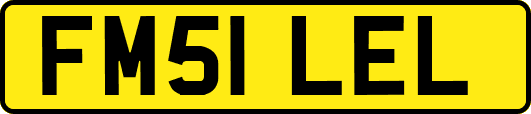 FM51 LEL